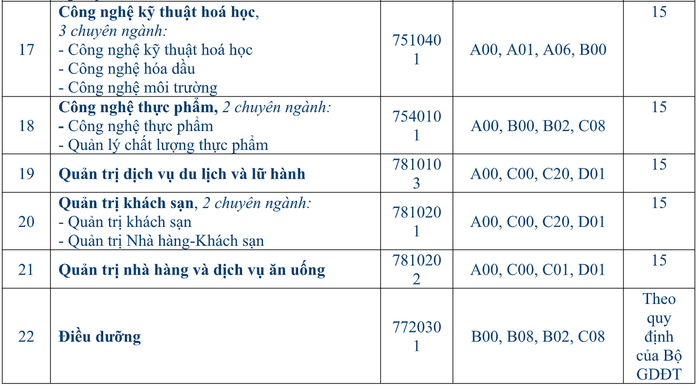 | 17 | Công nghệ kỹ thuật hoá học, 3 chuyên ngành: - Công nghệ kỹ thuật hoá học - Công nghệ hóa dầu - Công nghệ môi trường | 7510401 | A00, A01, A06, B00 | 15 |
|---|---|---|---|---|
| 18 | Công nghệ thực phẩm, 2 chuyên ngành: - Công nghệ thực phẩm - Quản lý chất lượng thực phẩm | 7540101 | A00, B00, B02, C08 | 15 |
| 19 | Quản trị dịch vụ du lịch và lữ hành | 7810103 | A00, C00, C20, D01 | 15 |
| 20 | Quản trị khách sạn, 2 chuyên ngành: - Quản trị khách sạn - Quản trị Nhà hàng-Khách sạn | 7810201 | A00, C00, C20, D01 | 15 |
| 21 | Quản trị nhà hàng và dịch vụ ăn uống | 7810202 | A00, C00, C01, D01 | 15 |
| 22 | Điều dưỡng | 7720301 | B00, B08, B02, C08 | Theo quy định của Bộ GDĐT |